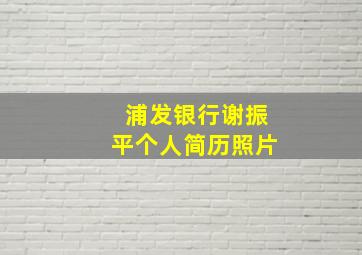 浦发银行谢振平个人简历照片